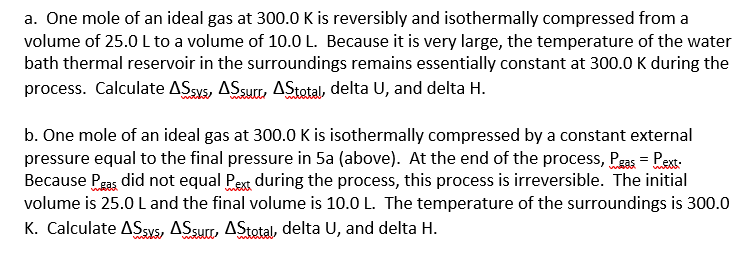 a. One mole of an ideal gas at 300.0 K is reversibly and isothermally compressed from a volume of 25.0 L to a volume of 10.0 L. Because it is very large, the temperature of the water bath thermal reservoir in the surroundings remains essentially constant at 300.0 K during the process. Calculate $\Delta S_{sys}$, $\Delta S_{surr}$, $\Delta S_{total}$, delta U, and delta H.

b. One mole of an ideal gas at 300.0 K is isothermally compressed by a constant external pressure equal to the final pressure in 5a (above). At the end of the process, $P_{gas} = P_{ext}$. Because $P_{gas}$ did not equal $P_{ext}$ during the process, this process is irreversible. The initial volume is 25.0 L and the final volume is 10.0 L. The temperature of the surroundings is 300.0 K. Calculate $\Delta S_{sys}$, $\Delta S_{surr}$, $\Delta S_{total}$, delta U, and delta H.